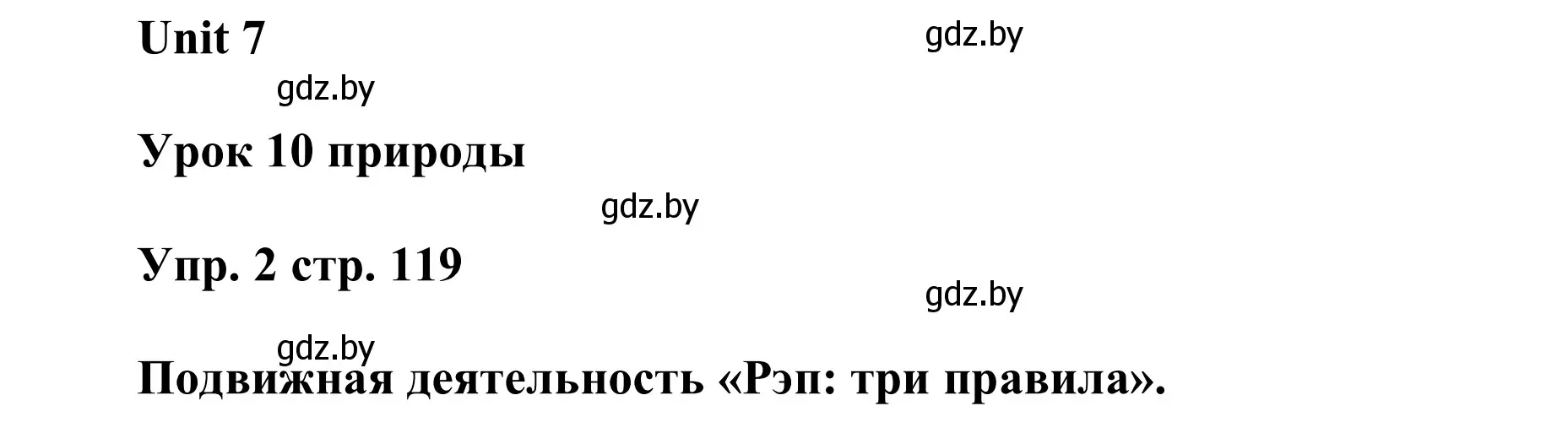 Unit 7

gdz.by

gdz.by

Урок 10 природы

gdz.by

Упр. 2 стр. 119

gdz.by

gdz.by

Подвижная деятельность «Рэп: три правила».